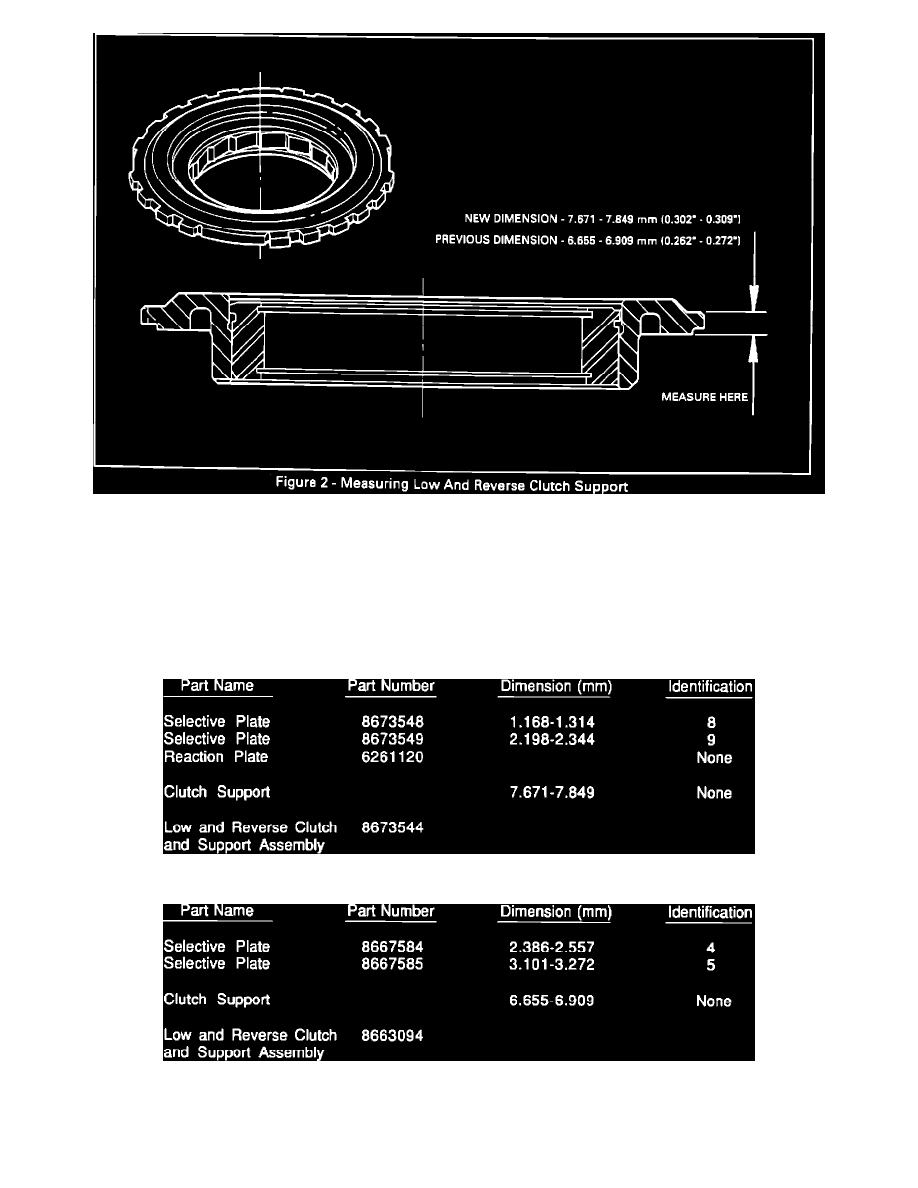 NEW DIMENSION - 7.671 - 7.849 mm (0.302" - 0.309")
PREVIOUS DIMENSION - 6.655 - 6.909 mm (0.262" - 0.272")

MEASURE HERE

Figure 2 - Measuring Low And Reverse Clutch Support

| Part Name | Part Number | Dimension (mm) | Identification |
|---|---|---|---|
| Selective Plate | 8673548 | 1.168-1.314 | 8 |
| Selective Plate | 8673549 | 2.198-2.344 | 9 |
| Reaction Plate | 6261120 | | None |
| Clutch Support | | 7.671-7.849 | None |
| Low and Reverse Clutch and Support Assembly | 8673544 | | |

| Part Name | Part Number | Dimension (mm) | Identification |
|---|---|---|---|
| Selective Plate | 8667584 | 2.386-2.557 | 4 |
| Selective Plate | 8667585 | 3.101-3.272 | 5 |
| Clutch Support | | 6.655-6.909 | None |
| Low and Reverse Clutch and Support Assembly | 8663094 | | |